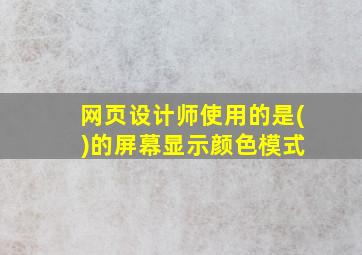 网页设计师使用的是( )的屏幕显示颜色模式